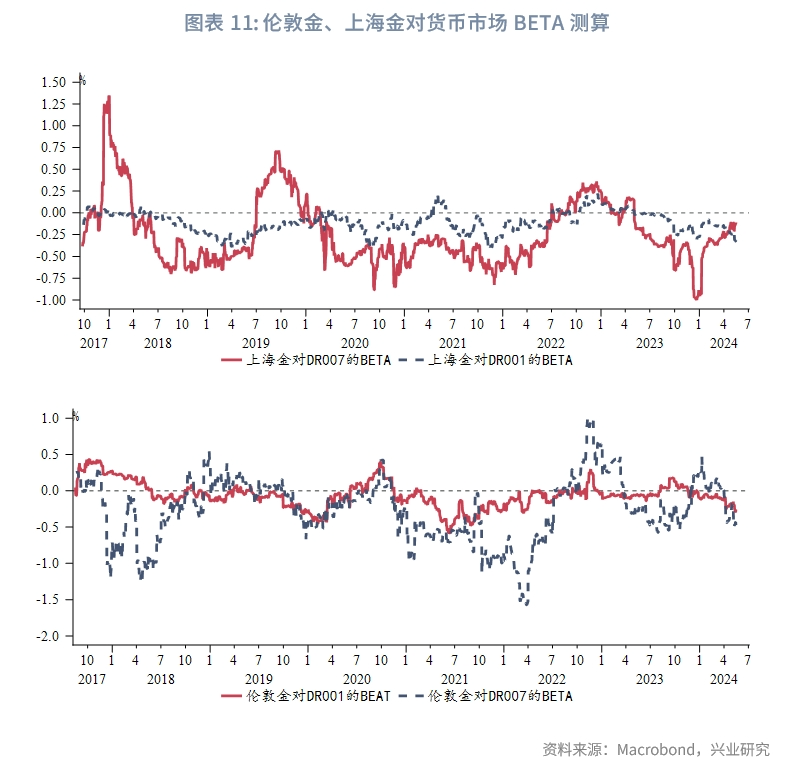 图表 11: 伦敦金、上海金对货币市场 BETA 测算

%
1.50
1.25
1.00
0.75
0.50
0.25
0.00
-0.25
-0.50
-0.75
-1.00

10 1 4 7 10 1 4 7 10 1 4 7 10 1 4 7 10 1 4 7 10 1 4 7 10 1 4 7
2017 2018 2019 2020 2021 2022 2023 2024

上海金对DR007的BETA 上海金对DR001的BETA

%
1.0
0.5
0.0
-0.5
-1.0
-1.5
-2.0

10 1 4 7 10 1 4 7 10 1 4 7 10 1 4 7 10 1 4 7 10 1 4 7 10 1 4 7
2017 2018 2019 2020 2021 2022 2023 2024

伦敦金对DR001的BEAT 伦敦金对DR007的BETA

资料来源：Macrobond，兴业研究